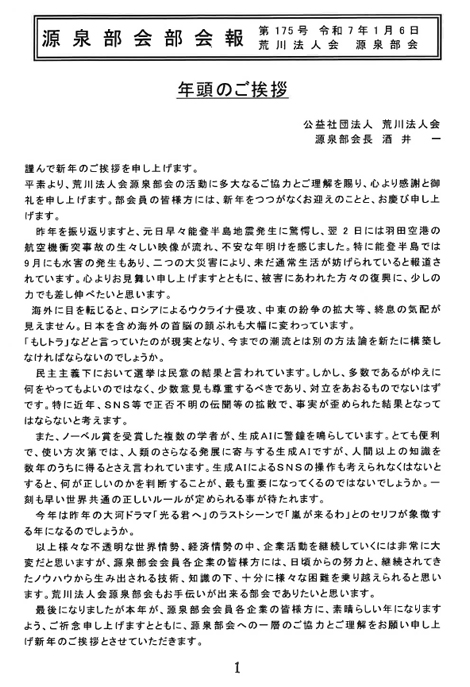 源泉部会部会報　第175号　令和7年1月6日
荒川法人会　源泉部会

年頭のご挨拶

公益社団法人　荒川法人会
源泉部会長　酒井　一

謹んで新年のご挨拶を申し上げます。
平素より、荒川法人会源泉部会の活動に多大なるご協力とご理解を賜り、心より感謝と御礼を申し上げます。部会員の皆様方には、新年をつつがなくお迎えのことと、お慶び申し上げます。

昨年を振り返りますと、元日早々能登半島地震発生に驚愕し、翌2日には羽田空港の航空機衝突事故の生々しい映像が流れ、不安な年明けを感じました。特に能登半島では9月にも水害の発生もあり、二つの大災害により、未だ通常生活が妨げられていると報道されています。心よりお見舞い申し上げますとともに、被害にあわれた方々の復興に、少しの力でも差し伸べたいと思います。

海外に目を転じると、ロシアによるウクライナ侵攻、中東の紛争の拡大等、終息の気配が見えません。日本を含め海外の首脳の顔ぶれも大幅に変わっています。
「もしトラ」などと言っていたのが現実となり、今までの潮流とは別の方法論を新たに構築しなければならないのでしょうか。

民主主義下において選挙は民意の結果と言われています。しかし、多数であるがゆえに何をやってもよいのではなく、少数意見も尊重するべきであり、対立をあおるものでないはずです。特に近年、SNS等で正否不明の伝聞等の拡散で、事実が歪められた結果となってはならないと考えます。

また、ノーベル賞を受賞した複数の学者が、生成AIに警鐘を鳴らしています。とても便利で、使い方次第では、人類のさらなる発展に寄与する生成AIですが、人間以上の知識を数年のうちに得るとさえ言われています。生成AIによるSNSの操作も考えられなくはないとすると、何が正しいのかを判断することが、最も重要になってくるのではないでしょうか。一刻も早い世界共通の正しいルールが定められる事が待たれます。

今年は昨年の大河ドラマ「光る君へ」のラストシーンで「嵐が来るわ」とのセリフが象徴する年になるのでしょうか。

以上様々な不透明な世界情勢、経済情勢の中、企業活動を継続していくには非常に大変だと思いますが、源泉部会会員各企業の皆様方には、日頃からの努力と、継続されてきたノウハウから生み出される技術、知識の下、十分に様々な困難を乗り越えられると思います。荒川法人会源泉部会もお手伝いが出来る部会でありたいと思います。

最後になりましたが本年が、源泉部会会員各企業の皆様方に、素晴らしい年になりますよう、ご祈念申し上げますとともに、源泉部会への一層のご協力とご理解をお願い申し上げ新年のご挨拶とさせていただきます。

1